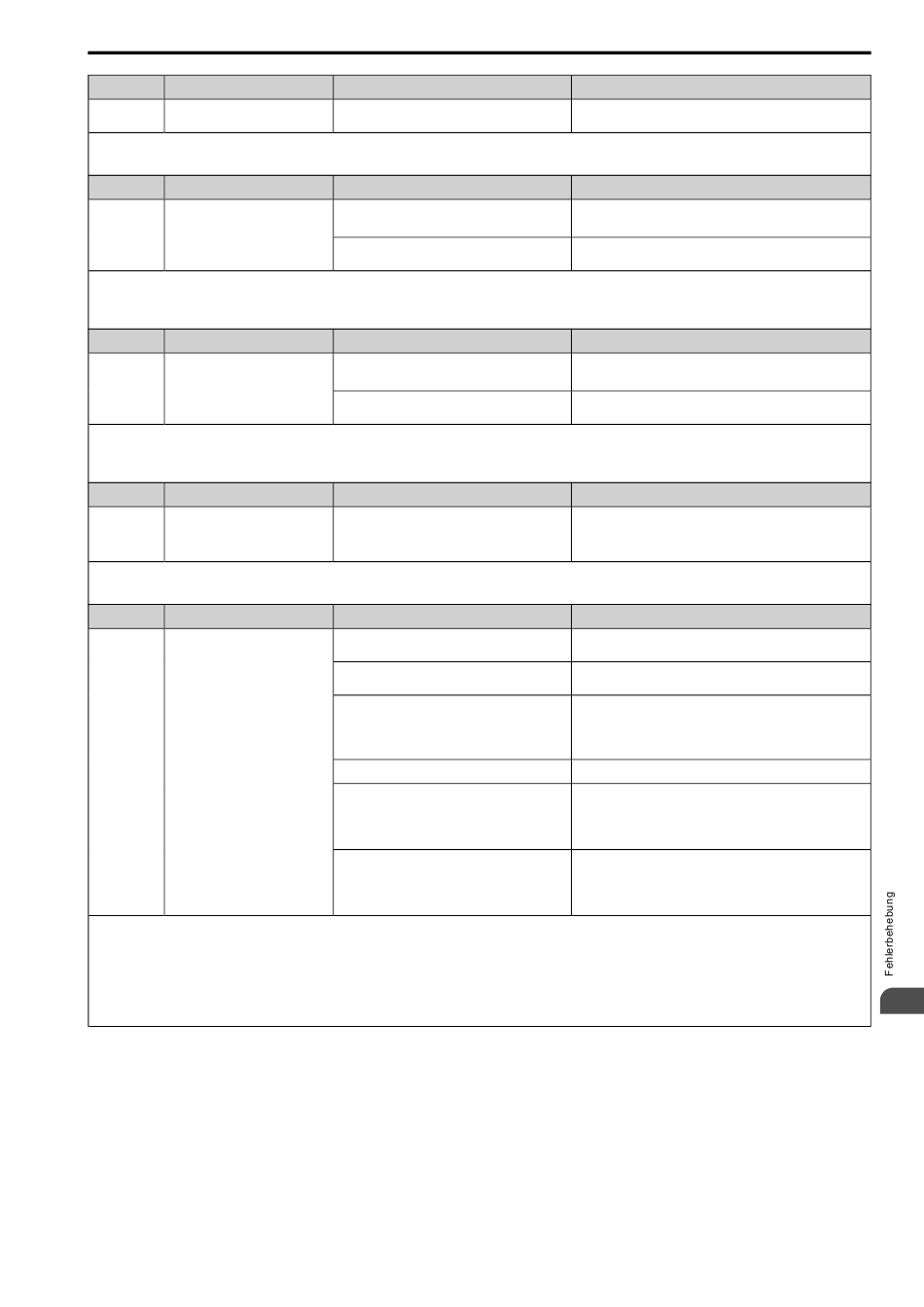 Fehlerbehebung